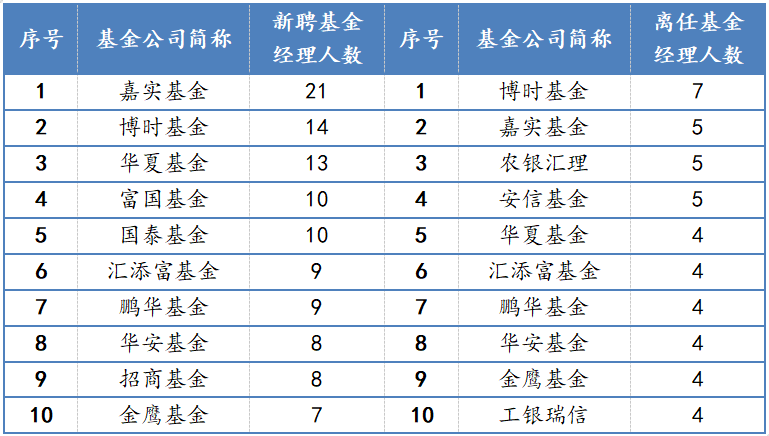 | 序号 | 基金公司简称 | 新聘基金经理人数 | 序号 | 基金公司简称 | 离任基金经理人数 |
|---|---|---|---|---|---|
| 1 | 嘉实基金 | 21 | 1 | 博时基金 | 7 |
| 2 | 博时基金 | 14 | 2 | 嘉实基金 | 5 |
| 3 | 华夏基金 | 13 | 3 | 农银汇理 | 5 |
| 4 | 富国基金 | 10 | 4 | 安信基金 | 5 |
| 5 | 国泰基金 | 10 | 5 | 华夏基金 | 4 |
| 6 | 汇添富基金 | 9 | 6 | 汇添富基金 | 4 |
| 7 | 鹏华基金 | 9 | 7 | 鹏华基金 | 4 |
| 8 | 华安基金 | 8 | 8 | 华安基金 | 4 |
| 9 | 招商基金 | 8 | 9 | 金鹰基金 | 4 |
| 10 | 金鹰基金 | 7 | 10 | 工银瑞信 | 4 |